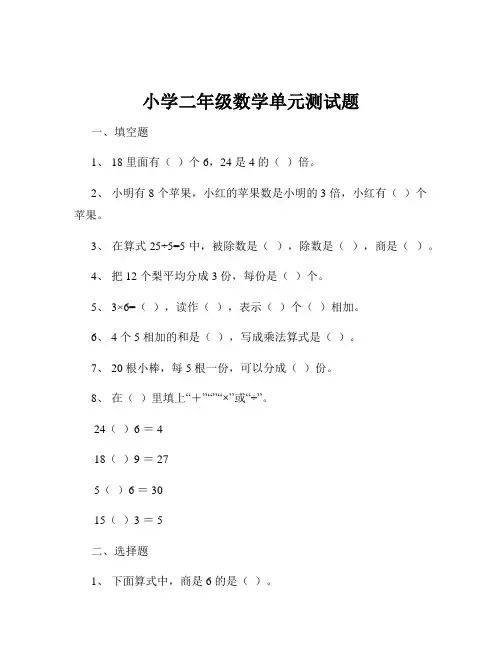 小学二年级数学单元测试题

一、填空题

1、 18 里面有（ ）个 6，24 是 4 的（ ）倍。

2、 小明有 8 个苹果，小红的苹果数是小明的 3 倍，小红有（ ）个苹果。

3、 在算式 $25÷5=5$ 中，被除数是（ ），除数是（ ），商是（ ）。

4、 把 12 个梨平均分成 3 份，每份是（ ）个。

5、 $3×6=$（ ），读作（ ），表示（ ）个（ ）相加。

6、 4 个 5 相加的和是（ ），写成乘法算式是（ ）。

7、 20 根小棒，每 5 根一份，可以分成（ ）份。

8、 在（ ）里填上“＋”“”“×”或“÷”。

24（ ）6 ＝ 4

18（ ）9 ＝ 27

5（ ）6 ＝ 30

15（ ）3 ＝ 5

二、选择题

1、 下面算式中，商是 6 的是（ ）。